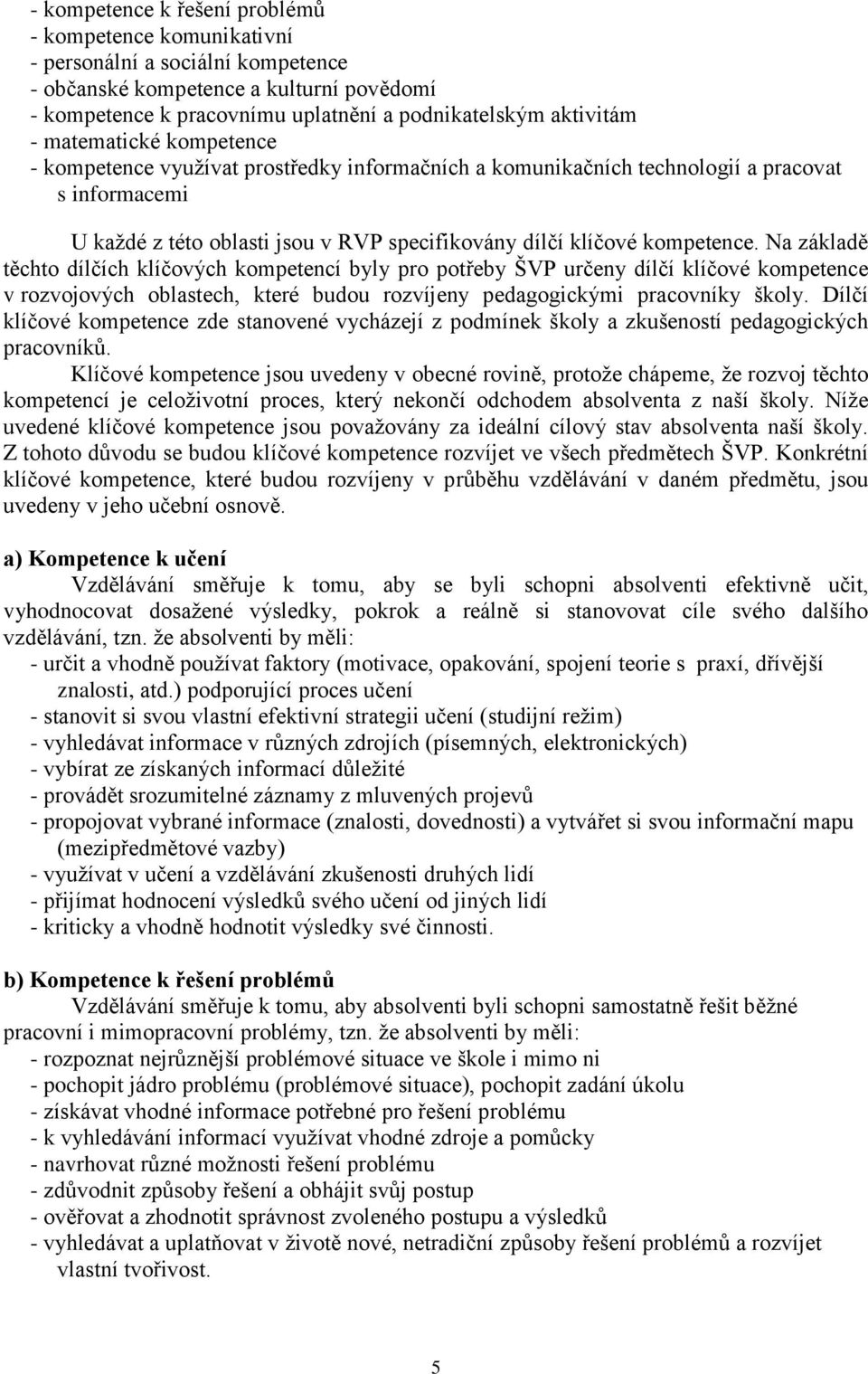 - kompetence k řešení problémů
- kompetence komunikativní
- personální a sociální kompetence
- občanské kompetence a kulturní povědomí
- kompetence k pracovnímu uplatnění a podnikatelským aktivitám
- matematické kompetence
- kompetence využívat prostředky informačních a komunikačních technologií a pracovat s informacemi

U každé z této oblasti jsou v RVP specifikovány dílčí klíčové kompetence. Na základě těchto dílčích klíčových kompetencí byly pro potřeby ŠVP určeny dílčí klíčové kompetence v rozvojových oblastech, které budou rozvíjeny pedagogickými pracovníky školy. Dílčí klíčové kompetence zde stanovené vycházejí z podmínek školy a zkušeností pedagogických pracovníků.

Klíčové kompetence jsou uvedeny v obecné rovině, protože chápeme, že rozvoj těchto kompetencí je celoživotní proces, který nekončí odchodem absolventa z naší školy. Níže uvedené klíčové kompetence jsou považovány za ideální cílový stav absolventa naší školy. Z tohoto důvodu se budou klíčové kompetence rozvíjet ve všech předmětech ŠVP. Konkrétní klíčové kompetence, které budou rozvíjeny v průběhu vzdělávání v daném předmětu, jsou uvedeny v jeho učební osnově.

a) Kompetence k učení

Vzdělávání směřuje k tomu, aby se byli schopni absolventi efektivně učit, vyhodnocovat dosažené výsledky, pokrok a reálně si stanovovat cíle svého dalšího vzdělávání, tzn. že absolventi by měli:
- určit a vhodně používat faktory (motivace, opakování, spojení teorie s praxí, dřívější znalosti, atd.) podporující proces učení
- stanovit si svou vlastní efektivní strategii učení (studijní režim)
- vyhledávat informace v různých zdrojích (písemných, elektronických)
- vybírat ze získaných informací důležité
- provádět srozumitelné záznamy z mluvených projevů
- propojovat vybrané informace (znalosti, dovednosti) a vytvářet si svou informační mapu (mezipředmětové vazby)
- využívat v učení a vzdělávání zkušenosti druhých lidí
- přijímat hodnocení výsledků svého učení od jiných lidí
- kriticky a vhodně hodnotit výsledky své činnosti.

b) Kompetence k řešení problémů

Vzdělávání směřuje k tomu, aby absolventi byli schopni samostatně řešit běžné pracovní i mimopracovní problémy, tzn. že absolventi by měli:
- rozpoznat nejrůznější problémové situace ve škole i mimo ni
- pochopit jádro problému (problémové situace), pochopit zadání úkolu
- získávat vhodné informace potřebné pro řešení problému
- k vyhledávání informací využívat vhodné zdroje a pomůcky
- navrhovat různé možnosti řešení problému
- zdůvodnit způsoby řešení a obhájit svůj postup
- ověřovat a zhodnotit správnost zvoleného postupu a výsledků
- vyhledávat a uplatňovat v životě nové, netradiční způsoby řešení problémů a rozvíjet vlastní tvořivost.

5